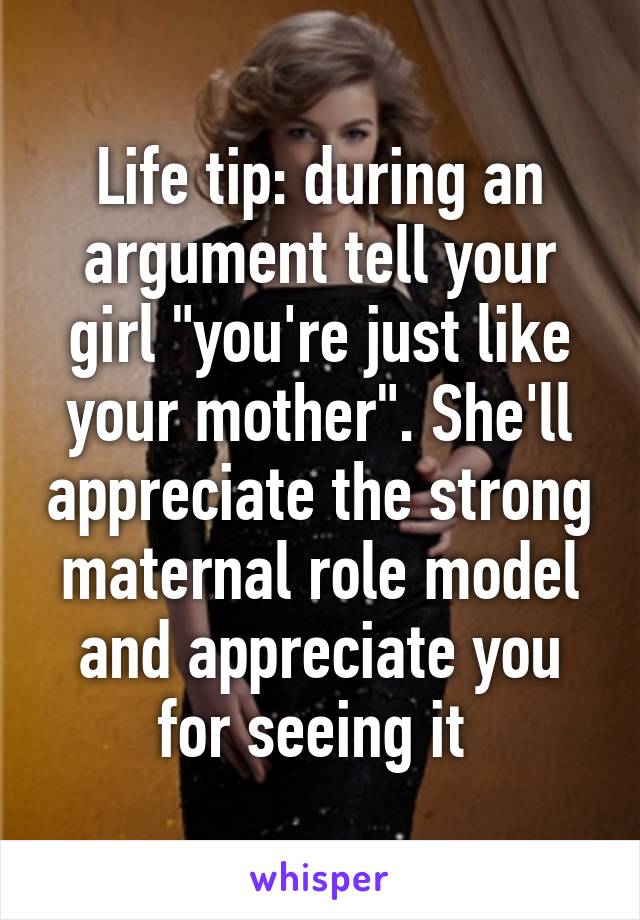 Life tip: during an argument tell your girl "you're just like your mother". She'll appreciate the strong maternal role model and appreciate you for seeing it

whisper